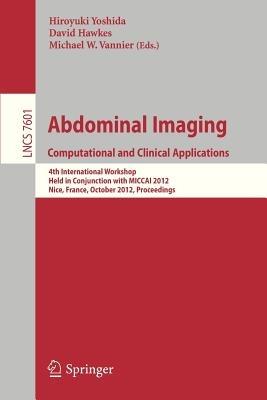 Hiroyuki Yoshida
David Hawkes
Michael W. Vannier (Eds.)

LNCS 7601

Abdominal Imaging
Computational and Clinical Applications

4th International Workshop
Held in Conjunction with MICCAI 2012
Nice, France, October 2012, Proceedings

Springer